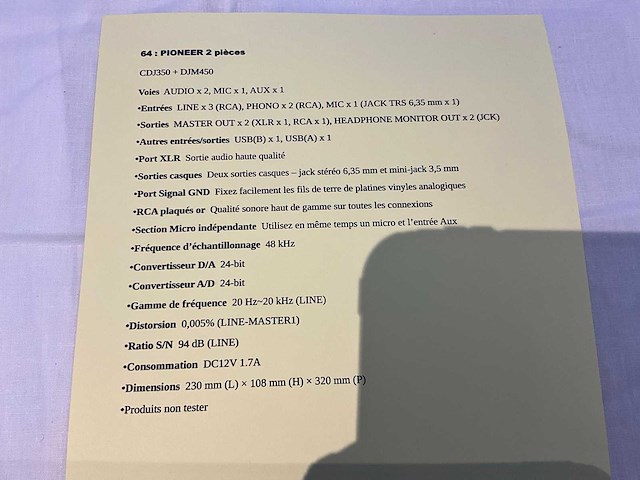 64 : PIONEER 2 pièces

CDJ350 + DJM450

Voies AUDIO x 2, MIC x 1, AUX x 1

•Entrées LINE x 3 (RCA), PHONO x 2 (RCA), MIC x 1 (JACK TRS 6,35 mm x 1)

•Sorties MASTER OUT x 2 (XLR x 1, RCA x 1), HEADPHONE MONITOR OUT x 2 (JCK)

•Autres entrées/sorties USB(B) x 1, USB(A) x 1

•Port XLR Sortie audio haute qualité

•Sorties casques Deux sorties casques – jack stéréo 6,35 mm et mini-jack 3,5 mm

•Port Signal GND Fixez facilement les fils de terre de platines vinyles analogiques

•RCA plaqués or Qualité sonore haut de gamme sur toutes les connexions

•Section Micro indépendante Utilisez en même temps un micro et l'entrée Aux

•Fréquence d'échantillonnage 48 kHz

•Convertisseur D/A 24-bit

•Convertisseur A/D 24-bit

•Gamme de fréquence 20 Hz~20 kHz (LINE)

•Distorsion 0,005% (LINE-MASTER1)

•Ratio S/N 94 dB (LINE)

•Consommation DC12V 1.7A

•Dimensions 230 mm (L) × 108 mm (H) × 320 mm (P)

•Produits non tester